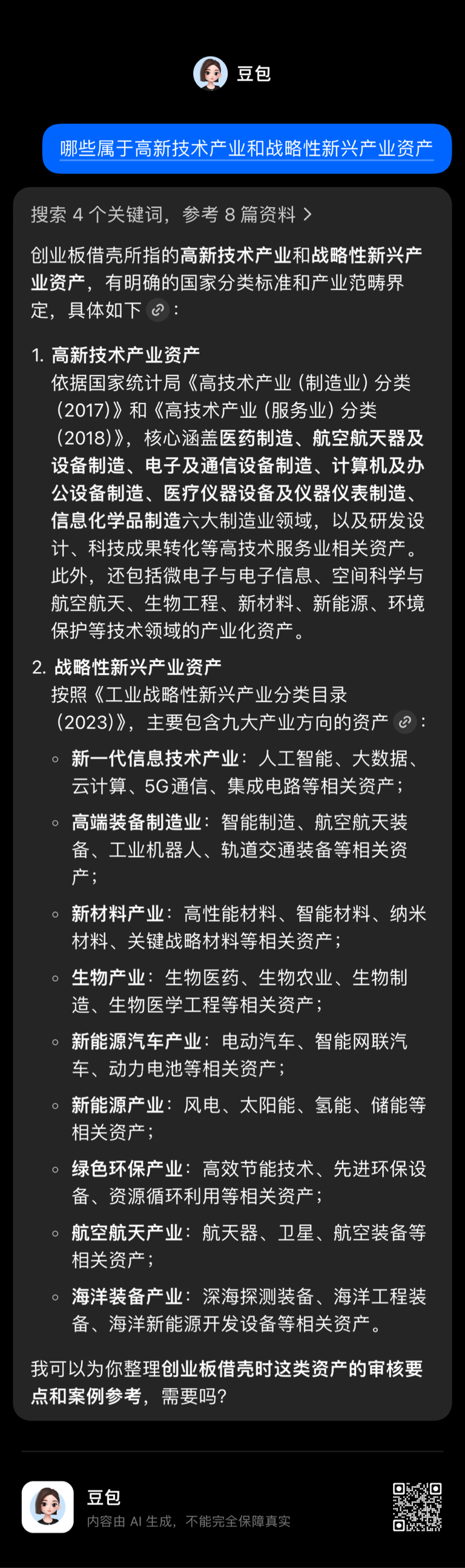 豆包

哪些属于高新技术产业和战略性新兴产业资产

搜索 4 个关键词，参考 8 篇资料 >

创业板借壳所指的高新技术产业和战略性新兴产业资产，有明确的国家分类标准和产业范畴界定，具体如下：

1. 高新技术产业资产
依据国家统计局《高技术产业（制造业）分类（2017）》和《高技术产业（服务业）分类（2018）》，核心涵盖医药制造、航空航天器及设备制造、电子及通信设备制造、计算机及办公设备制造、医疗仪器设备及仪器仪表制造、信息化学品制造六大制造业领域，以及研发设计、科技成果转化等高技术服务业相关资产。此外，还包括微电子与电子信息、空间科学与航空航天、生物工程、新材料、新能源、环境保护等技术领域的产业化资产。

2. 战略性新兴产业资产
按照《工业战略性新兴产业分类目录（2023）》，主要包含九大产业方向的资产：

◦ 新一代信息技术产业：人工智能、大数据、云计算、5G通信、集成电路等相关资产；
◦ 高端装备制造业：智能制造、航空航天装备、工业机器人、轨道交通装备等相关资产；
◦ 新材料产业：高性能材料、智能材料、纳米材料、关键战略材料等相关资产；
◦ 生物产业：生物医药、生物农业、生物制造、生物医学工程等相关资产；
◦ 新能源汽车产业：电动汽车、智能网联汽车、动力电池等相关资产；
◦ 新能源产业：风电、太阳能、氢能、储能等相关资产；
◦ 绿色环保产业：高效节能技术、先进环保设备、资源循环利用等相关资产；
◦ 航空航天产业：航天器、卫星、航空装备等相关资产；
◦ 海洋装备产业：深海探测装备、海洋工程装备、海洋新能源开发设备等相关资产。

我可以为你整理创业板借壳时这类资产的审核要点和案例参考，需要吗？

豆包
内容由 AI 生成，不能完全保障真实